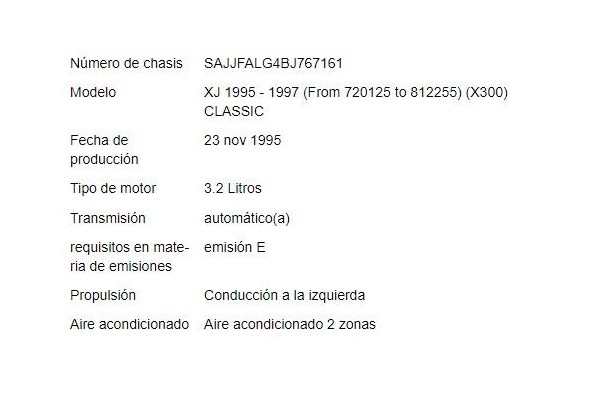 | | |
|---|---|
| Número de chasis | SAJJFALG4BJ767161 |
| Modelo | XJ 1995 - 1997 (From 720125 to 812255) (X300) CLASSIC |
| Fecha de producción | 23 nov 1995 |
| Tipo de motor | 3.2 Litros |
| Transmisión | automático(a) |
| requisitos en materia de emisiones | emisión E |
| Propulsión | Conducción a la izquierda |
| Aire acondicionado | Aire acondicionado 2 zonas |